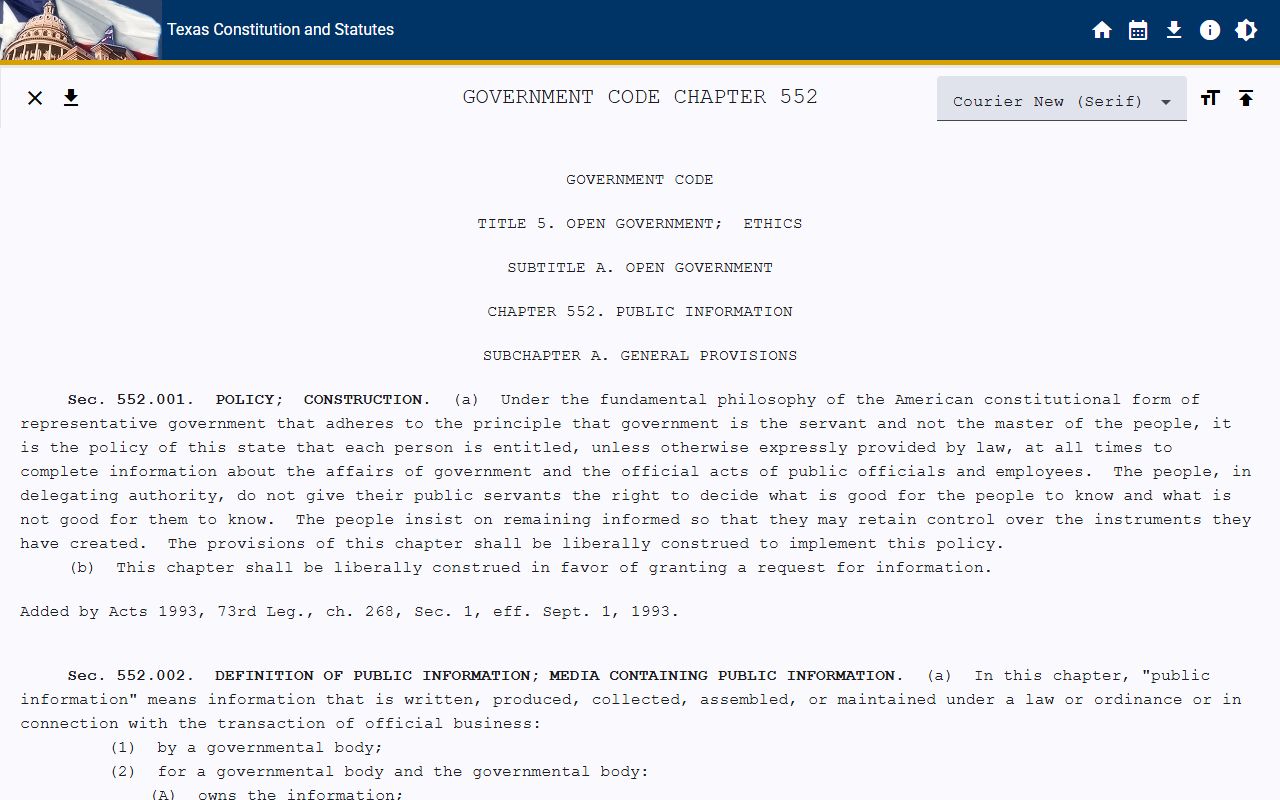 Texas Constitution and Statutes

GOVERNMENT CODE CHAPTER 552

Courier New (Serif)

GOVERNMENT CODE

TITLE 5. OPEN GOVERNMENT; ETHICS

SUBTITLE A. OPEN GOVERNMENT

CHAPTER 552. PUBLIC INFORMATION

SUBCHAPTER A. GENERAL PROVISIONS

Sec. 552.001. POLICY; CONSTRUCTION. (a) Under the fundamental philosophy of the American constitutional form of representative government that adheres to the principle that government is the servant and not the master of the people, it is the policy of this state that each person is entitled, unless otherwise expressly provided by law, at all times to complete information about the affairs of government and the official acts of public officials and employees. The people, in delegating authority, do not give their public servants the right to decide what is good for the people to know and what is not good for them to know. The people insist on remaining informed so that they may retain control over the instruments they have created. The provisions of this chapter shall be liberally construed to implement this policy.

(b) This chapter shall be liberally construed in favor of granting a request for information.

Added by Acts 1993, 73rd Leg., ch. 268, Sec. 1, eff. Sept. 1, 1993.

Sec. 552.002. DEFINITION OF PUBLIC INFORMATION; MEDIA CONTAINING PUBLIC INFORMATION. (a) In this chapter, "public information" means information that is written, produced, collected, assembled, or maintained under a law or ordinance or in connection with the transaction of official business:

(1) by a governmental body;

(2) for a governmental body and the governmental body:

(A) owns the information;